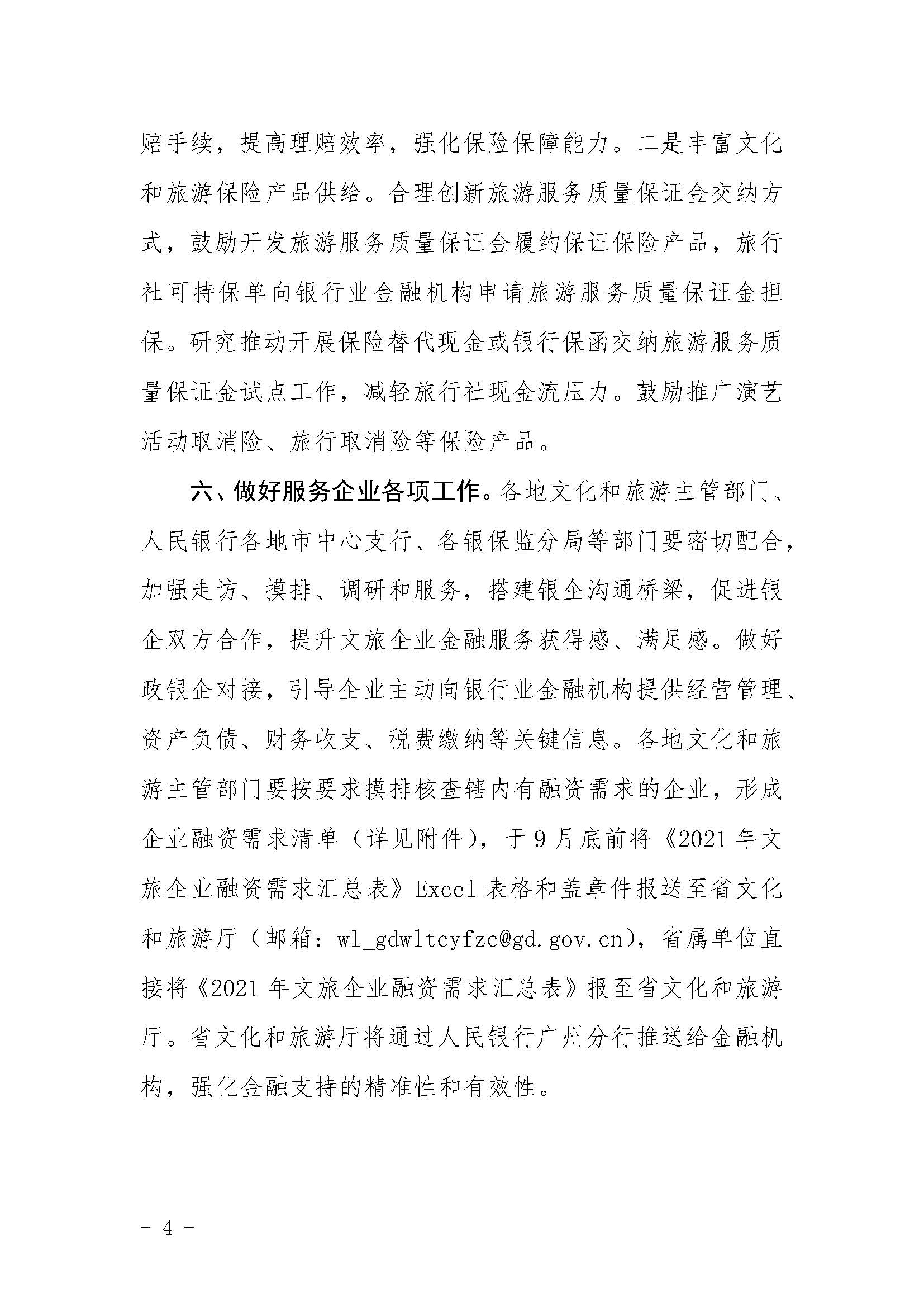 赔手续，提高理赔效率，强化保险保障能力。二是丰富文化和旅游保险产品供给。合理创新旅游服务质量保证金交纳方式，鼓励开发旅游服务质量保证金履约保证保险产品，旅行社可持保单向银行业金融机构申请旅游服务质量保证金担保。研究推动开展保险替代现金或银行保函交纳旅游服务质量保证金试点工作，减轻旅行社现金流压力。鼓励推广演艺活动取消险、旅行取消险等保险产品。

六、做好服务企业各项工作。各地文化和旅游主管部门、人民银行各地市中心支行、各银保监分局等部门要密切配合，加强走访、摸排、调研和服务，搭建银企沟通桥梁，促进银企双方合作，提升文旅企业金融服务获得感、满足感。做好政银企对接，引导企业主动向银行业金融机构提供经营管理、资产负债、财务收支、税费缴纳等关键信息。各地文化和旅游主管部门要按要求摸排核查辖内有融资需求的企业，形成企业融资需求清单（详见附件），于9月底前将《2021年文旅企业融资需求汇总表》Excel表格和盖章件报送至省文化和旅游厅（邮箱：wl_gdwltcyfzc@gd.gov.cn），省属单位直接将《2021年文旅企业融资需求汇总表》报至省文化和旅游厅。省文化和旅游厅将通过人民银行广州分行推送给金融机构，强化金融支持的精准性和有效性。

- 4 -